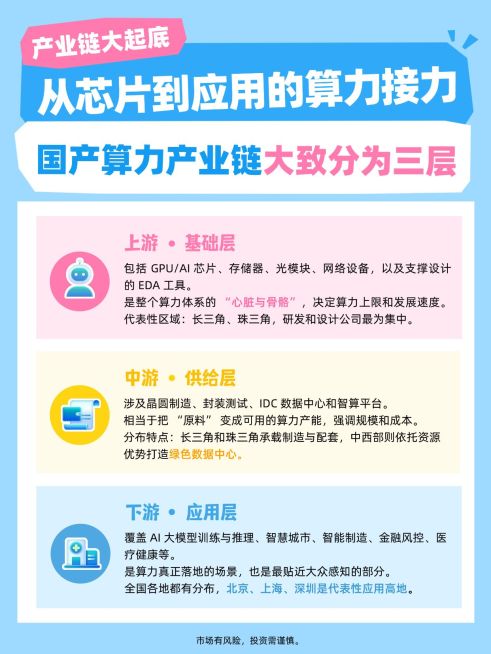 产业链大起底

从芯片到应用的算力接力

国产算力产业链大致分为三层

上游 • 基础层

包括 GPU/AI 芯片、存储器、光模块、网络设备，以及支撑设计的 EDA 工具。
是整个算力体系的 “心脏与骨骼”，决定算力上限和发展速度。
代表性区域：长三角、珠三角，研发和设计公司最为集中。

中游 • 供给层

涉及晶圆制造、封装测试、IDC 数据中心和智算平台。
相当于把 “原料” 变成可用的算力产能，强调规模和成本。
分布特点：长三角和珠三角承载制造与配套，中西部则依托资源优势打造绿色数据中心。

下游 • 应用层

覆盖 AI 大模型训练与推理、智慧城市、智能制造、金融风控、医疗健康等。
是算力真正落地的场景，也是最贴近大众感知的部分。
全国各地都有分布，北京、上海、深圳是代表性应用高地。

市场有风险，投资需谨慎。